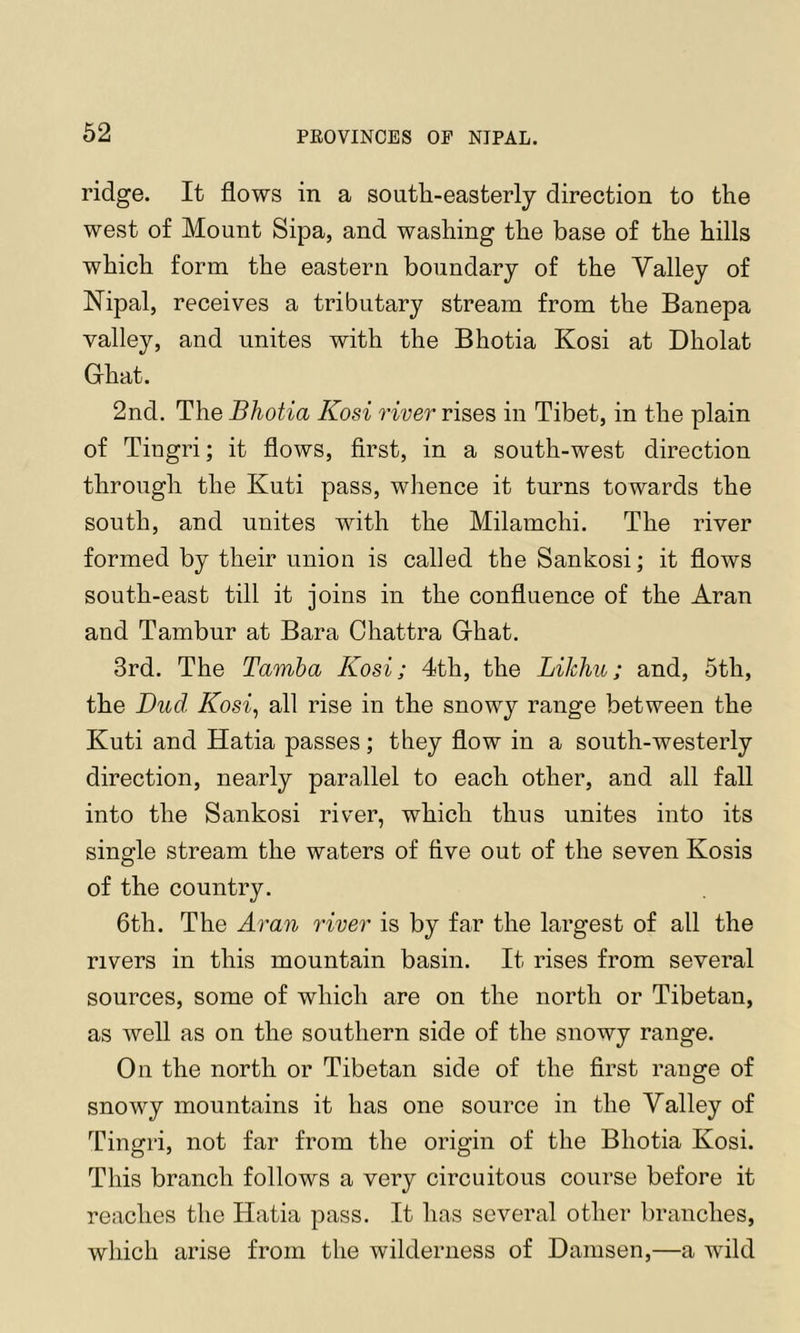 52 PROVINCES OF NIPAL.

ridge. It flows in a south-easterly direction to the west of Mount Sipa, and washing the base of the hills which form the eastern boundary of the Valley of Nipal, receives a tributary stream from the Banepa valley, and unites with the Bhotia Kosi at Dholat Ghat.

2nd. The Bhotia Kosi river rises in Tibet, in the plain of Tingri; it flows, first, in a south-west direction through the Kuti pass, whence it turns towards the south, and unites with the Milamchi. The river formed by their union is called the Sankosi; it flows south-east till it joins in the confluence of the Aran and Tambur at Bara Chattra Ghat.

3rd. The Tamba Kosi; 4th, the Likhu; and, 5th, the Dud Kosi, all rise in the snowy range between the Kuti and Hatia passes; they flow in a south-westerly direction, nearly parallel to each other, and all fall into the Sankosi river, which thus unites into its single stream the waters of five out of the seven Kosis of the country.

6th. The Aran river is by far the largest of all the rivers in this mountain basin. It rises from several sources, some of which are on the north or Tibetan, as well as on the southern side of the snowy range.

On the north or Tibetan side of the first range of snowy mountains it has one source in the Valley of Tingri, not far from the origin of the Bhotia Kosi. This branch follows a very circuitous course before it reaches the Hatia pass. It has several other branches, which arise from the wilderness of Damsen,—a wild